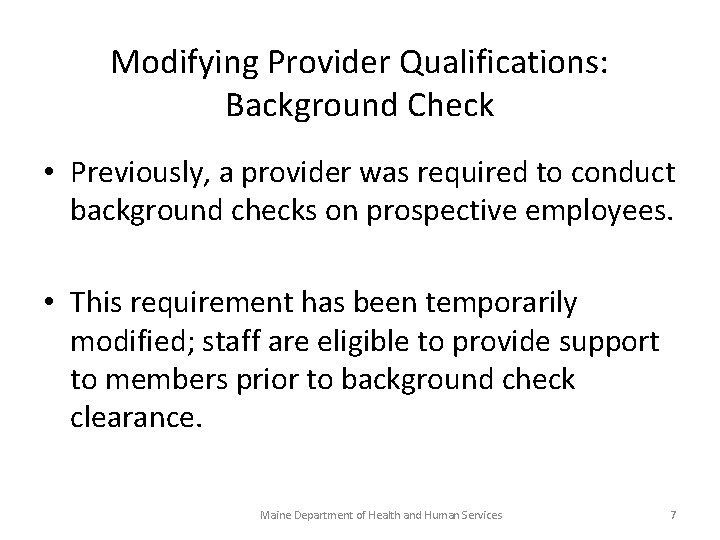 Modifying Provider Qualifications: Background Check

• Previously, a provider was required to conduct background checks on prospective employees.

• This requirement has been temporarily modified; staff are eligible to provide support to members prior to background check clearance.

Maine Department of Health and Human Services

7